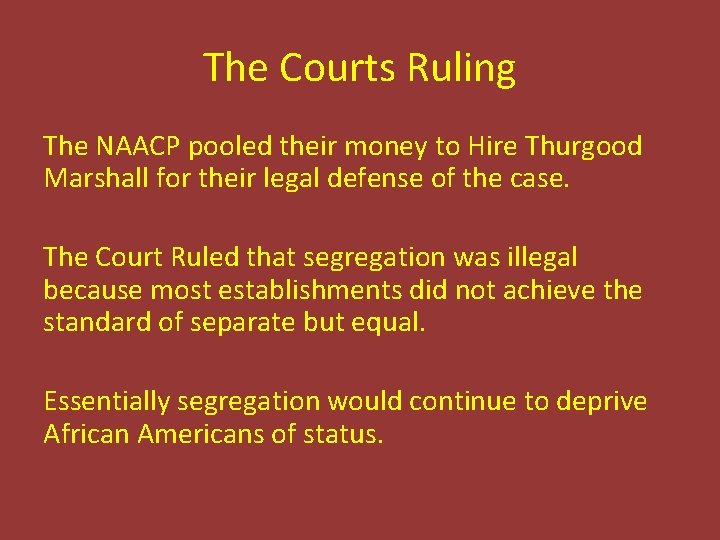 The Courts Ruling

The NAACP pooled their money to Hire Thurgood Marshall for their legal defense of the case.

The Court Ruled that segregation was illegal because most establishments did not achieve the standard of separate but equal.

Essentially segregation would continue to deprive African Americans of status.